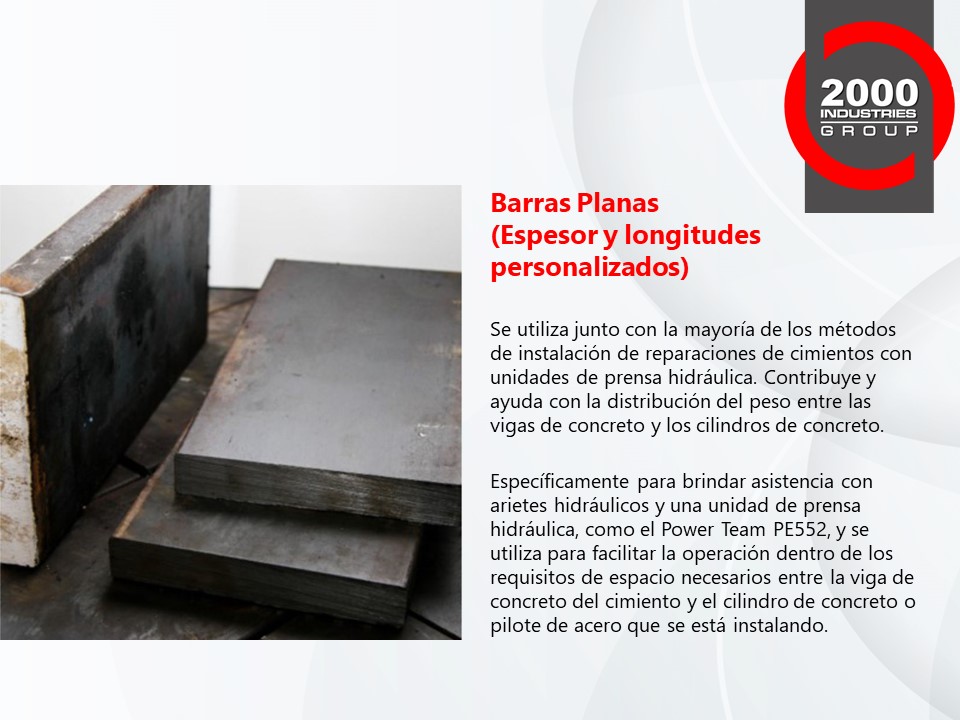 2000
INDUSTRIES
GROUP

Barras Planas
(Espesor y longitudes personalizados)

Se utiliza junto con la mayoría de los métodos de instalación de reparaciones de cimientos con unidades de prensa hidráulica. Contribuye y ayuda con la distribución del peso entre las vigas de concreto y los cilindros de concreto.

Específicamente para brindar asistencia con arietes hidráulicos y una unidad de prensa hidráulica, como el Power Team PE552, y se utiliza para facilitar la operación dentro de los requisitos de espacio necesarios entre la viga de concreto del cimiento y el cilindro de concreto o pilote de acero que se está instalando.